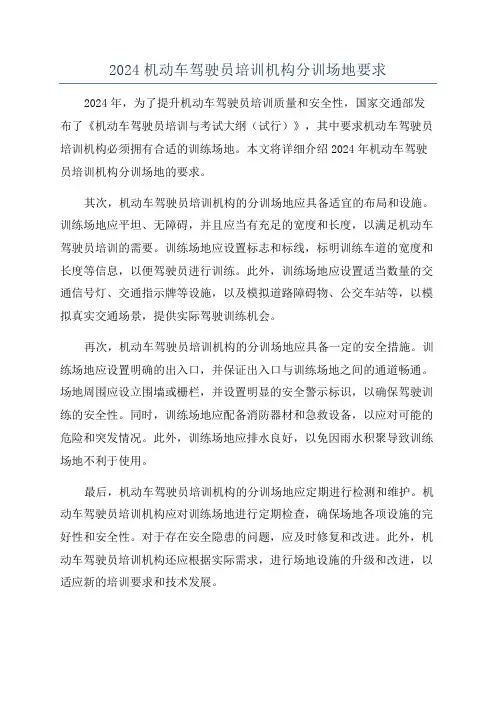 2024 机动车驾驶员培训机构分训场地要求

2024 年，为了提升机动车驾驶员培训质量和安全性，国家交通部发布了《机动车驾驶员培训与考试大纲（试行）》，其中要求机动车驾驶员培训机构必须拥有合适的训练场地。本文将详细介绍 2024 年机动车驾驶员培训机构分训场地的要求。

其次，机动车驾驶员培训机构的分训场地应具备适宜的布局和设施。训练场地应平坦、无障碍，并且应当有充足的宽度和长度，以满足机动车驾驶员培训的需要。训练场地应设置标志和标线，标明训练车道的宽度和长度等信息，以便驾驶员进行训练。此外，训练场地应设置适当数量的交通信号灯、交通指示牌等设施，以及模拟道路障碍物、公交车站等，以模拟真实交通场景，提供实际驾驶训练机会。

再次，机动车驾驶员培训机构的分训场地应具备一定的安全措施。训练场地应设置明确的出入口，并保证出入口与训练场地之间的通道畅通。场地周围应设立围墙或栅栏，并设置明显的安全警示标识，以确保驾驶训练的安全性。同时，训练场地应配备消防器材和急救设备，以应对可能的危险和突发情况。此外，训练场地应排水良好，以免因雨水积聚导致训练场地不利于使用。

最后，机动车驾驶员培训机构的分训场地应定期进行检测和维护。机动车驾驶员培训机构应对训练场地进行定期检查，确保场地各项设施的完好性和安全性。对于存在安全隐患的问题，应及时修复和改进。此外，机动车驾驶员培训机构还应根据实际需求，进行场地设施的升级和改进，以适应新的培训要求和技术发展。